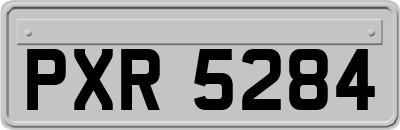 PXR 5284